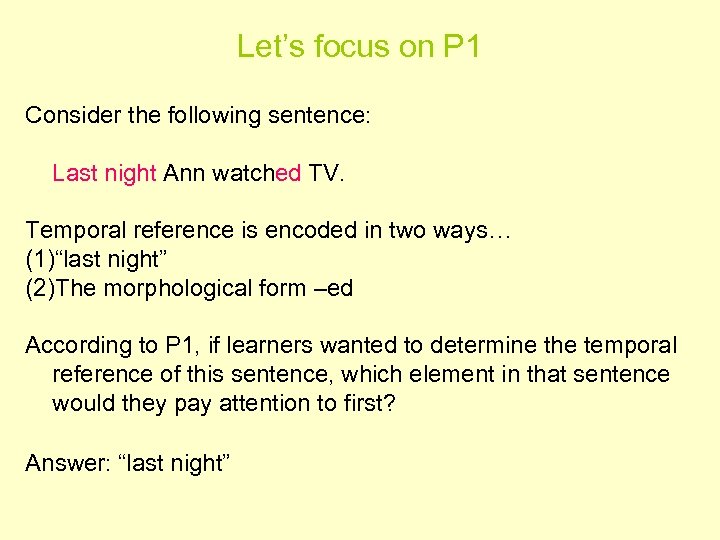 Let’s focus on P1

Consider the following sentence:

Last night Ann watched TV.

Temporal reference is encoded in two ways…
(1)“last night”
(2)The morphological form –ed

According to P1, if learners wanted to determine the temporal reference of this sentence, which element in that sentence would they pay attention to first?

Answer: “last night”